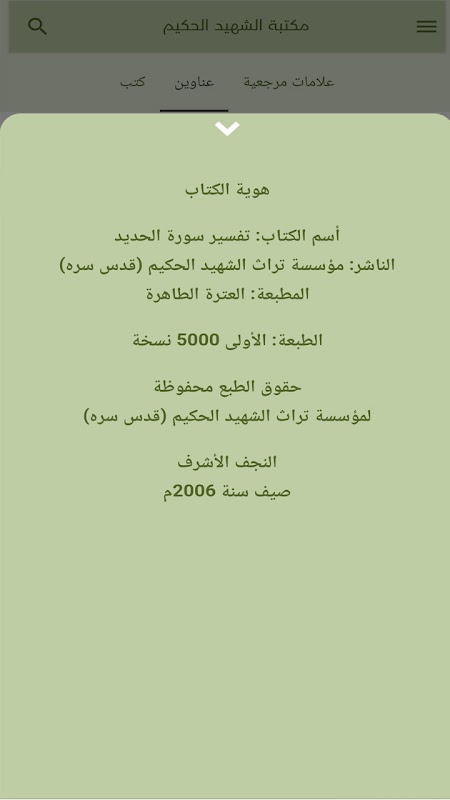 مكتبة الشهيد الحكيم

علامات مرجعية عناوين كتب

هوية الكتاب

أسم الكتاب: تفسير سورة الحديد
الناشر: مؤسسة تراث الشهيد الحكيم (قدس سره)
المطبعة: العترة الطاهرة

الطبعة: الأولى 5000 نسخة

حقوق الطبع محفوظة
لمؤسسة تراث الشهيد الحكيم (قدس سره)

النجف الأشرف
صيف سنة 2006م